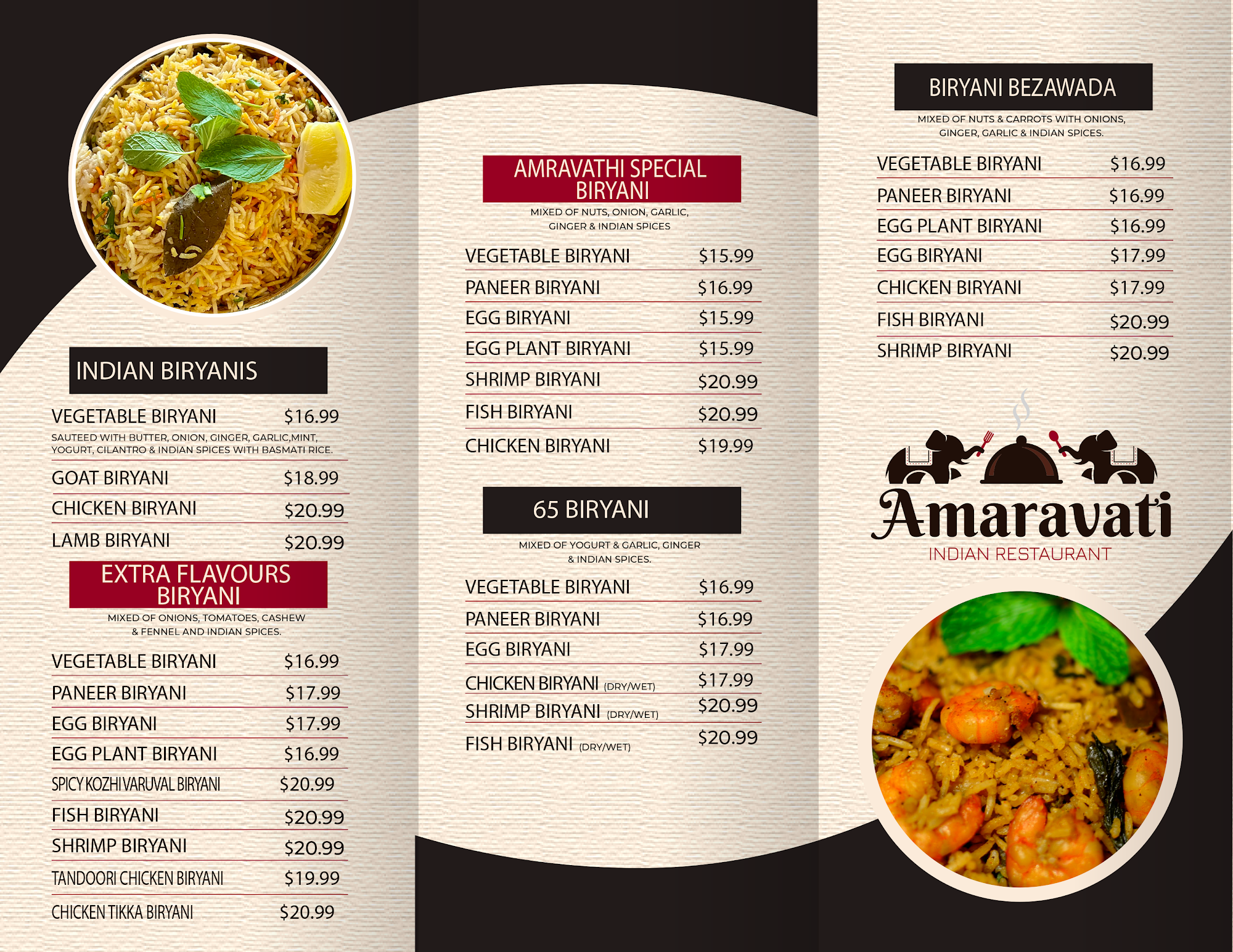 INDIAN BIRYANIS

VEGETABLE BIRYANI $16.99
SAUTEED WITH BUTTER, ONION, GINGER, GARLIC,MINT, YOGURT, CILANTRO & INDIAN SPICES WITH BASMATI RICE.

GOAT BIRYANI $18.99

CHICKEN BIRYANI $20.99

LAMB BIRYANI $20.99

EXTRA FLAVOURS BIRYANI

MIXED OF ONIONS, TOMATOES, CASHEW & FENNEL AND INDIAN SPICES.

VEGETABLE BIRYANI $16.99

PANEER BIRYANI $17.99

EGG BIRYANI $17.99

EGG PLANT BIRYANI $16.99

SPICY KOZHI VARUVAL BIRYANI $20.99

FISH BIRYANI $20.99

SHRIMP BIRYANI $20.99

TANDOORI CHICKEN BIRYANI $19.99

CHICKEN TIKKA BIRYANI $20.99

AMRAVATHI SPECIAL BIRYANI

MIXED OF NUTS, ONION, GARLIC, GINGER & INDIAN SPICES

VEGETABLE BIRYANI $15.99

PANEER BIRYANI $16.99

EGG BIRYANI $15.99

EGG PLANT BIRYANI $15.99

SHRIMP BIRYANI $20.99

FISH BIRYANI $20.99

CHICKEN BIRYANI $19.99

65 BIRYANI

MIXED OF YOGURT & GARLIC, GINGER & INDIAN SPICES.

VEGETABLE BIRYANI $16.99

PANEER BIRYANI $16.99

EGG BIRYANI $17.99

CHICKEN BIRYANI (DRY/WET) $17.99

SHRIMP BIRYANI (DRY/WET) $20.99

FISH BIRYANI (DRY/WET) $20.99

BIRYANI BEZAWADA

MIXED OF NUTS & CARROTS WITH ONIONS, GINGER, GARLIC & INDIAN SPICES.

VEGETABLE BIRYANI $16.99

PANEER BIRYANI $16.99

EGG PLANT BIRYANI $16.99

EGG BIRYANI $17.99

CHICKEN BIRYANI $17.99

FISH BIRYANI $20.99

SHRIMP BIRYANI $20.99

Amaravati
INDIAN RESTAURANT